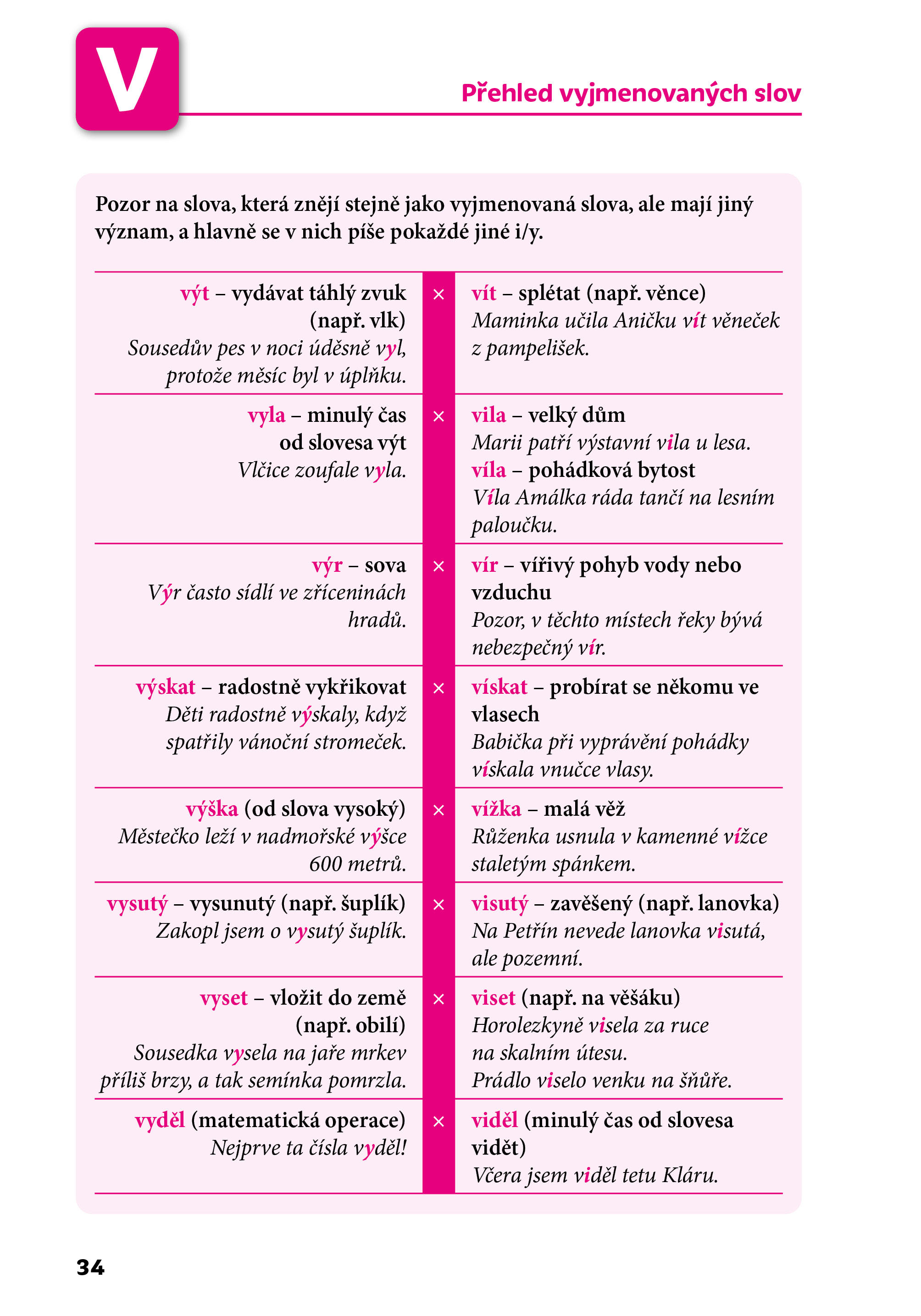 V

Přehled vyjmenovaných slov

Pozor na slova, která znějí stejně jako vyjmenovaná slova, ale mají jiný význam, a hlavně se v nich píše pokaždé jiné i/y.

| výt – vydávat táhlý zvuk (např. vlk) Sousedův pes v noci úděsně vyl, protože měsíc byl v úplňku. | × | vít – splétat (např. věnce) Maminka učila Aničku vít věneček z pampelišek. |
|---|---|---|
| vyla – minulý čas od slovesa výt Vlčice zoufale vyla. | × | vila – velký dům Marii patří výstavní vila u lesa. víla – pohádková bytost Víla Amálka ráda tančí na lesním paloučku. |
| výr – sova Výr často sídlí ve zříceninách hradů. | × | vír – vířivý pohyb vody nebo vzduchu Pozor, v těchto místech řeky bývá nebezpečný vír. |
| výskat – radostně vykřikovat Děti radostně výskaly, když spatřily vánoční stromeček. | × | vískat – probírat se někomu ve vlasech Babička při vyprávění pohádky vískala vnučce vlasy. |
| výška (od slova vysoký) Městečko leží v nadmořské výšce 600 metrů. | × | vížka – malá věž Růženka usnula v kamenné vížce staletým spánkem. |
| vysutý – vysunutý (např. šuplík) Zakopl jsem o vysutý šuplík. | × | visutý – zavěšený (např. lanovka) Na Petřín nevede lanovka visutá, ale pozemní. |
| vyset – vložit do země (např. obilí) Sousedka vysela na jaře mrkev příliš brzy, a tak semínka pomrzla. | × | viset (např. na věšáku) Horolezkyně visela za ruce na skalním útesu. Prádlo viselo venku na šňůře. |
| vyděl (matematická operace) Nejprve ta čísla vyděl! | × | viděl (minulý čas od slovesa vidět) Včera jsem viděl tetu Kláru. |

34